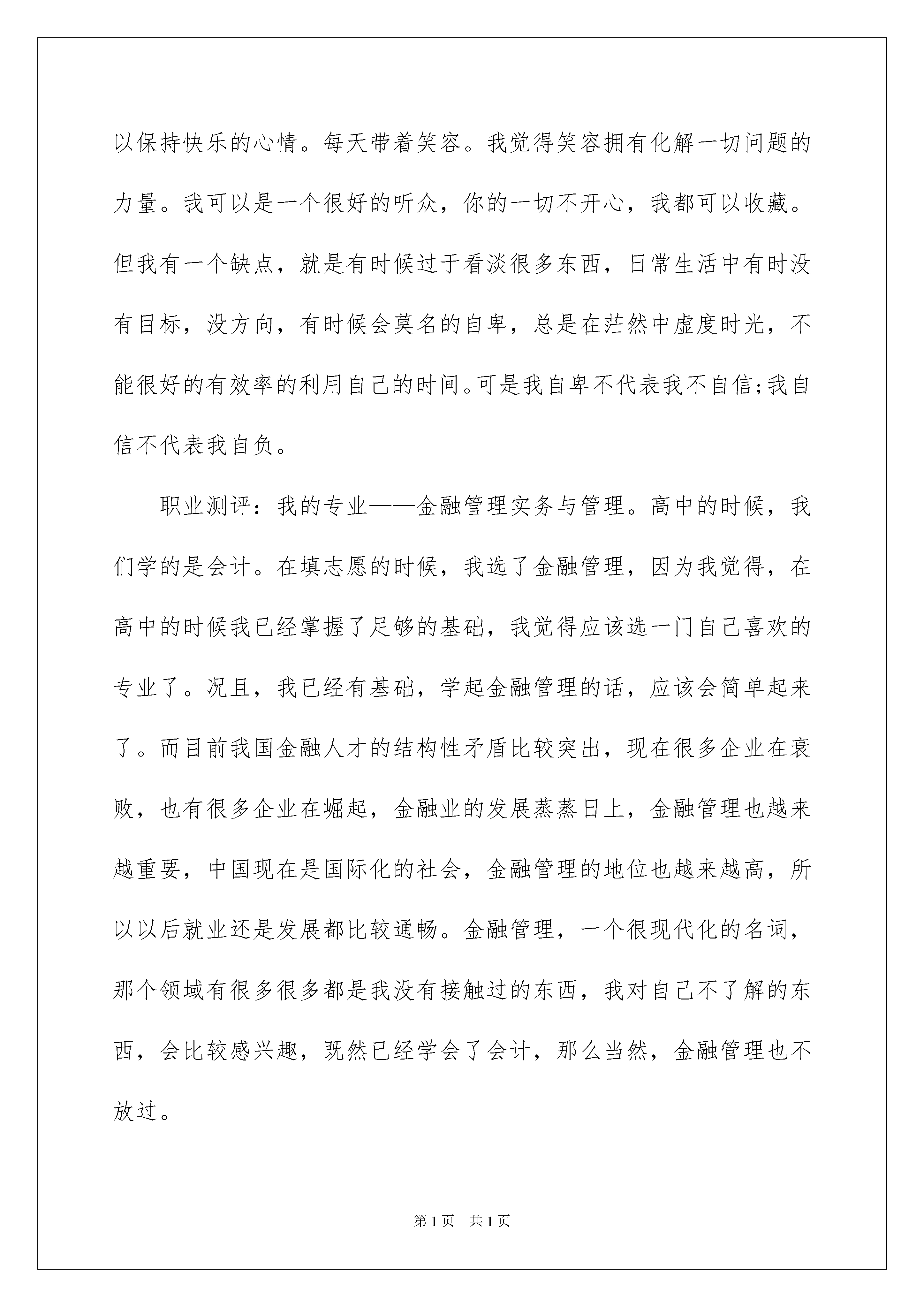 以保持快乐的心情。每天带着笑容。我觉得笑容拥有化解一切问题的力量。我可以是一个很好的听众，你的一切不开心，我都可以收藏。但我有一个缺点，就是有时候过于看淡很多东西，日常生活中有时没有目标，没方向，有时候会莫名的自卑，总是在茫然中虚度时光，不能很好的有效率的利用自己的时间。可是我自卑不代表我不自信;我自信不代表我自负。

职业测评：我的专业——金融管理实务与管理。高中的时候，我们学的是会计。在填志愿的时候，我选了金融管理，因为我觉得，在高中的时候我已经掌握了足够的基础，我觉得应该选一门自己喜欢的专业了。况且，我已经有基础，学起金融管理的话，应该会简单起来了。而目前我国金融人才的结构性矛盾比较突出，现在很多企业在衰败，也有很多企业在崛起，金融业的发展蒸蒸日上，金融管理也越来越重要，中国现在是国际化的社会，金融管理的地位也越来越高，所以以后就业还是发展都比较通畅。金融管理，一个很现代化的名词，那个领域有很多很多都是我没有接触过的东西，我对自己不了解的东西，会比较感兴趣，既然已经学会了会计，那么当然，金融管理也不放过。

第1页 共1页